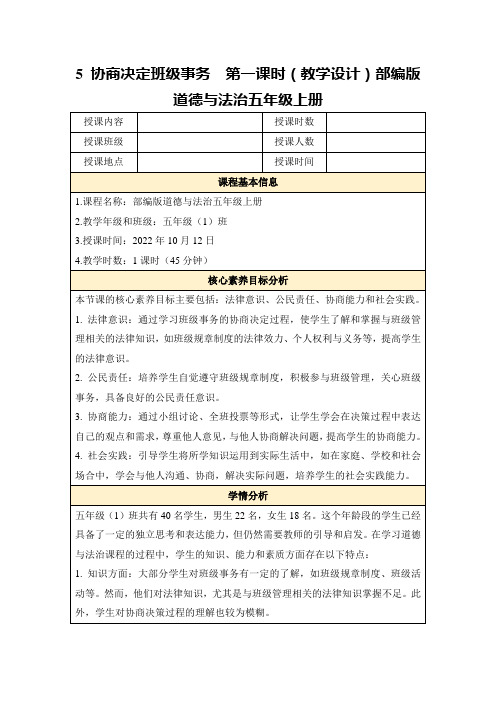 5 协商决定班级事务　第一课时（教学设计）部编版道德与法治五年级上册

| 授课内容 | | 授课时数 | |
|---|---|---|---|
| 授课班级 | | 授课人数 | |
| 授课地点 | | 授课时间 | |

课程基本信息

1.课程名称：部编版道德与法治五年级上册

2.教学年级和班级：五年级（1）班

3.授课时间：2022 年 10 月 12 日

4.教学时数：1 课时（45 分钟）

核心素养目标分析

本节课的核心素养目标主要包括：法律意识、公民责任、协商能力和社会实践。

1. 法律意识：通过学习班级事务的协商决定过程，使学生了解和掌握与班级管理相关的法律知识，如班级规章制度的法律效力、个人权利与义务等，提高学生的法律意识。

2. 公民责任：培养学生自觉遵守班级规章制度，积极参与班级管理，关心班级事务，具备良好的公民责任意识。

3. 协商能力：通过小组讨论、全班投票等形式，让学生学会在决策过程中表达自己的观点和需求，尊重他人意见，与他人协商解决问题，提高学生的协商能力。

4. 社会实践：引导学生将所学知识运用到实际生活中，如在家庭、学校和社会场合中，学会与他人沟通、协商，解决实际问题，培养学生的社会实践能力。

学情分析

五年级（1）班共有 40 名学生，男生 22 名，女生 18 名。这个年龄段的学生已经具备了一定的独立思考和表达能力，但仍然需要教师的引导和启发。在学习道德与法治课程的过程中，学生的知识、能力和素质方面存在以下特点：

1. 知识方面：大部分学生对班级事务有一定的了解，如班级规章制度、班级活动等。然而，他们对法律知识，尤其是与班级管理相关的法律知识掌握不足。此外，学生对协商决策过程的理解也较为模糊。